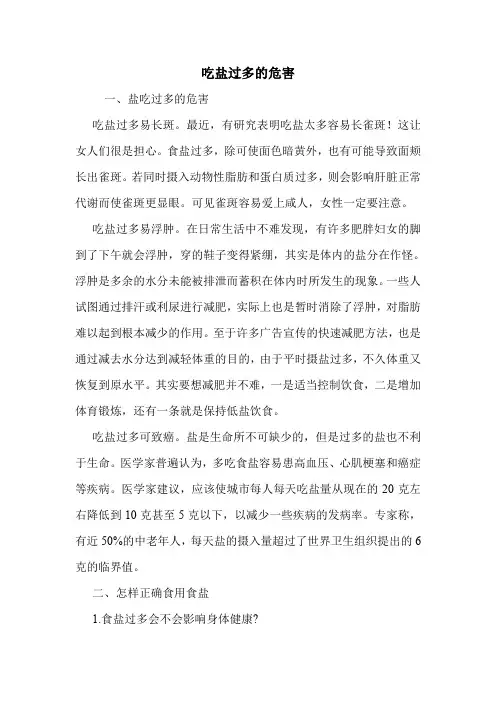 吃盐过多的危害

一、盐吃过多的危害

吃盐过多易长斑。最近，有研究表明吃盐太多容易长雀斑！这让女人们很是担心。食盐过多，除可使面色暗黄外，也有可能导致面颊长出雀斑。若同时摄入动物性脂肪和蛋白质过多，则会影响肝脏正常代谢而使雀斑更显眼。可见雀斑容易爱上咸人，女性一定要注意。

吃盐过多易浮肿。在日常生活中不难发现，有许多肥胖妇女的脚到了下午就会浮肿，穿的鞋子变得紧绷，其实是体内的盐分在作怪。浮肿是多余的水分未能被排泄而蓄积在体内时所发生的现象。一些人试图通过排汗或利尿进行减肥，实际上也是暂时消除了浮肿，对脂肪难以起到根本减少的作用。至于许多广告宣传的快速减肥方法，也是通过减去水分达到减轻体重的目的，由于平时摄盐过多，不久体重又恢复到原水平。其实要想减肥并不难，一是适当控制饮食，二是增加体育锻炼，还有一条就是保持低盐饮食。

吃盐过多可致癌。盐是生命所不可缺少的，但是过多的盐也不利于生命。医学家普遍认为，多吃食盐容易患高血压、心肌梗塞和癌症等疾病。医学家建议，应该使城市每人每天吃盐量从现在的 20 克左右降低到 10 克甚至 5 克以下，以减少一些疾病的发病率。专家称，有近 50%的中老年人，每天盐的摄入量超过了世界卫生组织提出的 6 克的临界值。

二、怎样正确食用食盐

1.食盐过多会不会影响身体健康?